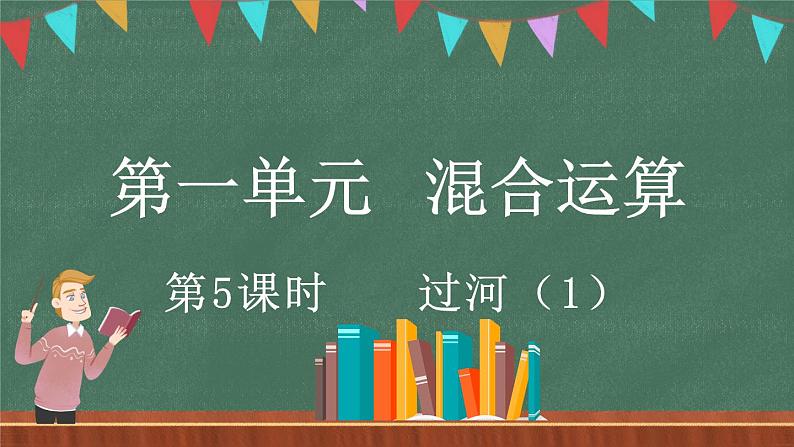 第一单元　混合运算

第5课时　　过河（1）